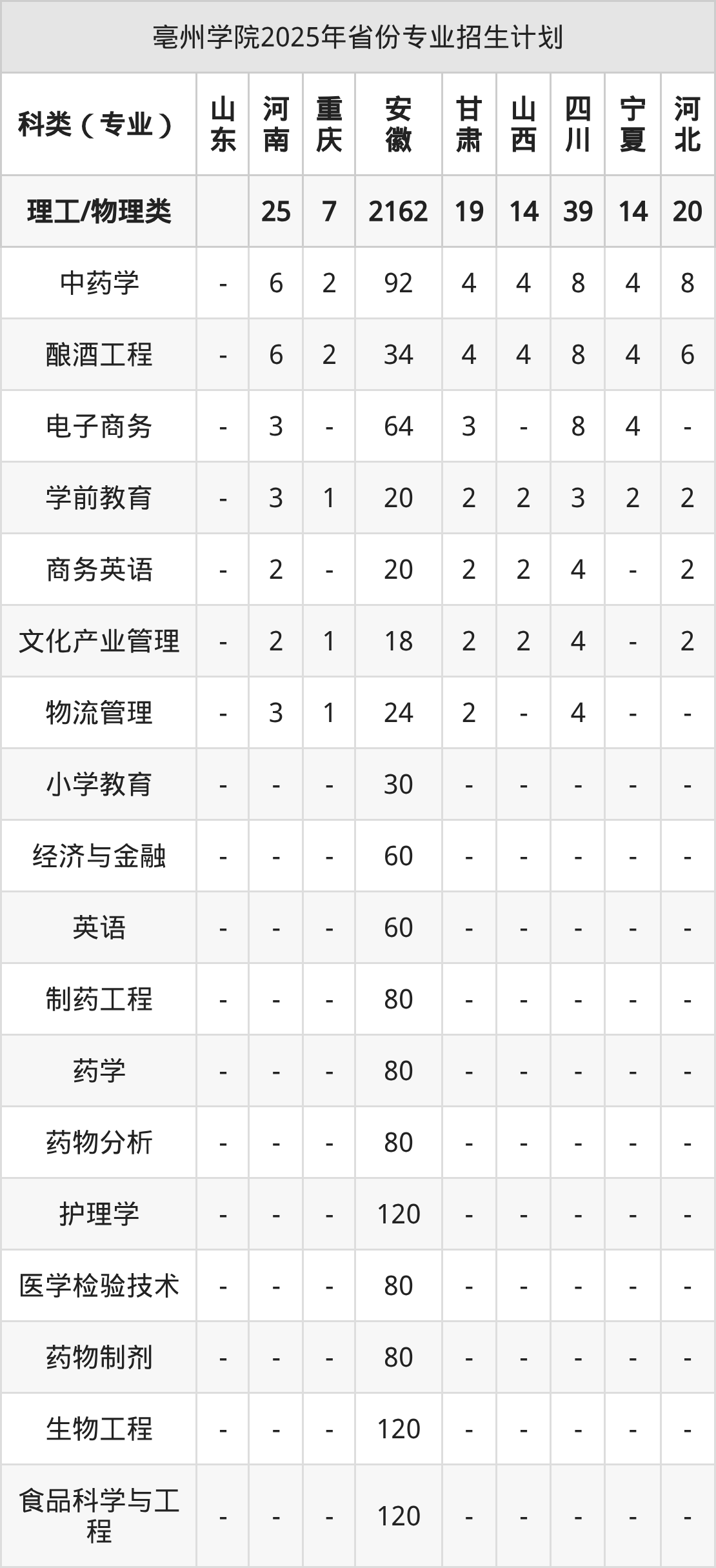 亳州学院2025年省份专业招生计划

| 科类（专业） | 山东 | 河南 | 重庆 | 安徽 | 甘肃 | 山西 | 四川 | 宁夏 | 河北 |
|---|---|---|---|---|---|---|---|---|---|
| 理工/物理类 |  | 25 | 7 | 2162 | 19 | 14 | 39 | 14 | 20 |
| 中药学 | - | 6 | 2 | 92 | 4 | 4 | 8 | 4 | 8 |
| 酿酒工程 | - | 6 | 2 | 34 | 4 | 4 | 8 | 4 | 6 |
| 电子商务 | - | 3 | - | 64 | 3 | - | 8 | 4 | - |
| 学前教育 | - | 3 | 1 | 20 | 2 | 2 | 3 | 2 | 2 |
| 商务英语 | - | 2 | - | 20 | 2 | 2 | 4 | - | 2 |
| 文化产业管理 | - | 2 | 1 | 18 | 2 | 2 | 4 | - | 2 |
| 物流管理 | - | 3 | 1 | 24 | 2 | - | 4 | - | - |
| 小学教育 | - | - | - | 30 | - | - | - | - | - |
| 经济与金融 | - | - | - | 60 | - | - | - | - | - |
| 英语 | - | - | - | 60 | - | - | - | - | - |
| 制药工程 | - | - | - | 80 | - | - | - | - | - |
| 药学 | - | - | - | 80 | - | - | - | - | - |
| 药物分析 | - | - | - | 80 | - | - | - | - | - |
| 护理学 | - | - | - | 120 | - | - | - | - | - |
| 医学检验技术 | - | - | - | 80 | - | - | - | - | - |
| 药物制剂 | - | - | - | 80 | - | - | - | - | - |
| 生物工程 | - | - | - | 120 | - | - | - | - | - |
| 食品科学与工程 | - | - | - | 120 | - | - | - | - | - |